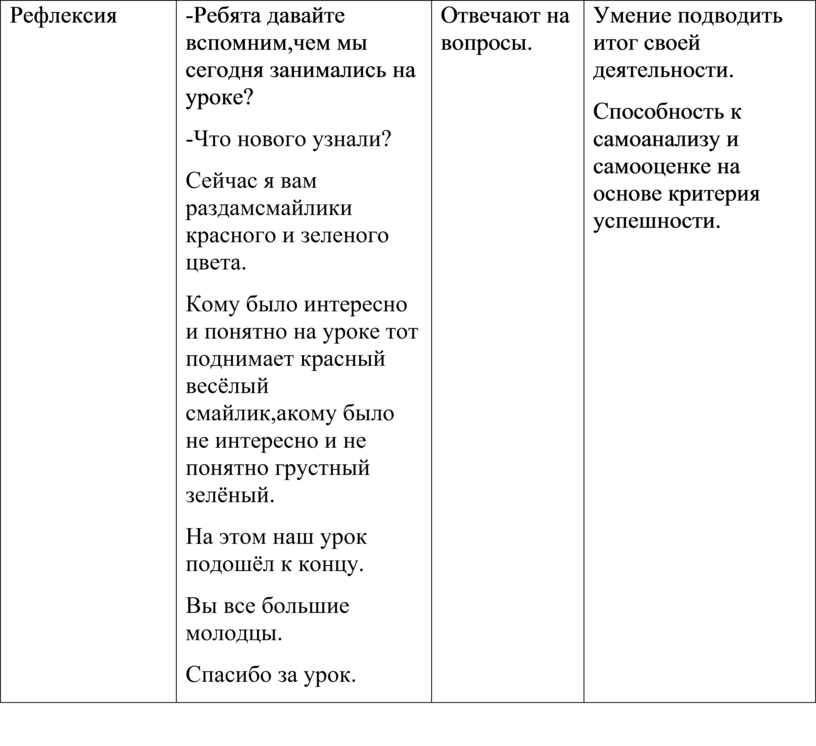 | Рефлексия | -Ребята давайте вспомним,чем мы сегодня занимались на уроке?<br><br>-Что нового узнали?<br><br>Сейчас я вам раздамсмайлики красного и зеленого цвета.<br><br>Кому было интересно и понятно на уроке тот поднимает красный весёлый смайлик,акому было не интересно и не понятно грустный зелёный.<br><br>На этом наш урок подошёл к концу.<br><br>Вы все большие молодцы.<br><br>Спасибо за урок. | Отвечают на вопросы. | Умение подводить итог своей деятельности.<br><br>Способность к самоанализу и самооценке на основе критерия успешности. |
|---|---|---|---|